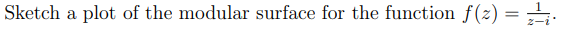 Sketch a plot of the modular surface for the function $f(z) = \frac{1}{z-i}$.